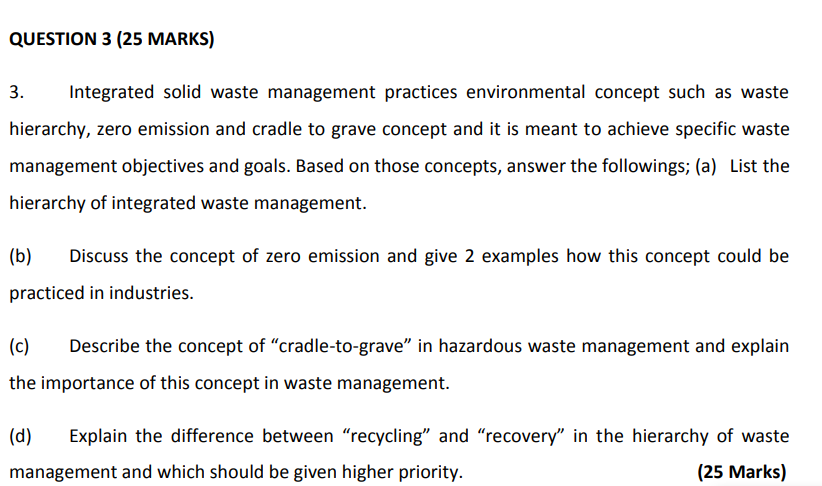 QUESTION 3 (25 MARKS)

3. Integrated solid waste management practices environmental concept such as waste hierarchy, zero emission and cradle to grave concept and it is meant to achieve specific waste management objectives and goals. Based on those concepts, answer the followings; (a) List the hierarchy of integrated waste management.

(b) Discuss the concept of zero emission and give 2 examples how this concept could be practiced in industries.

(c) Describe the concept of “cradle-to-grave” in hazardous waste management and explain the importance of this concept in waste management.

(d) Explain the difference between “recycling” and “recovery” in the hierarchy of waste management and which should be given higher priority. (25 Marks)